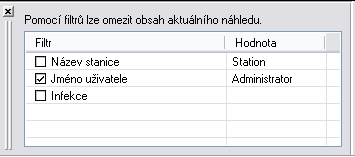 Pomocí filtrů lze omezit obsah aktuálního náhledu.

| Filtr | Hodnota |
|---|---|
| ☐ Název stanice | Station |
| ☑ Jméno uživatele | Administrator |
| ☐ Infekce | |